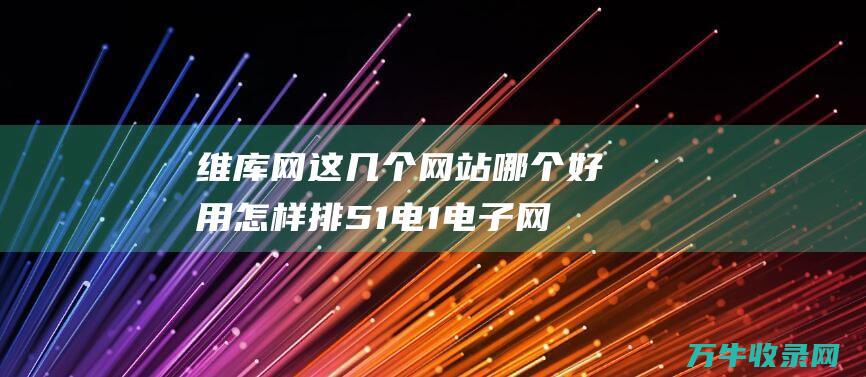 维库网这几个网站哪个好用怎样排51电1电子网

万牛收录网